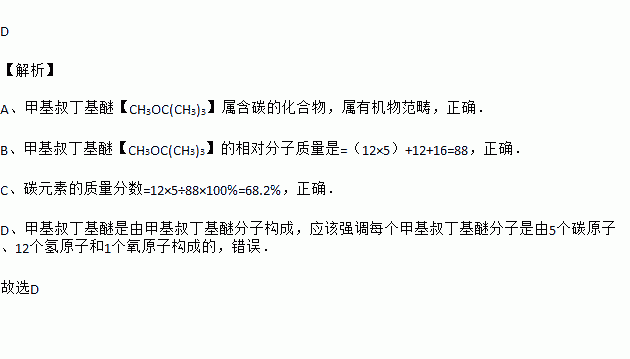 D

【解析】

A、甲基叔丁基醚【$CH_3OC(CH_3)_3$】属含碳的化合物，属有机物范畴，正确．

B、甲基叔丁基醚【$CH_3OC(CH_3)_3$】的相对分子质量是=（12×5）+12+16=88，正确．

C、碳元素的质量分数=12×5÷88×100%=68.2%，正确．

D、甲基叔丁基醚是由甲基叔丁基醚分子构成，应该强调每个甲基叔丁基醚分子是由5个碳原子、12个氢原子和1个氧原子构成的，错误．

故选D